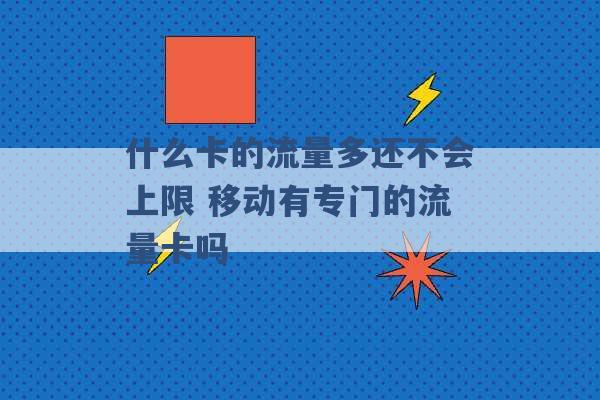 什么卡的流量多还不会上限 移动有专门的流量卡吗